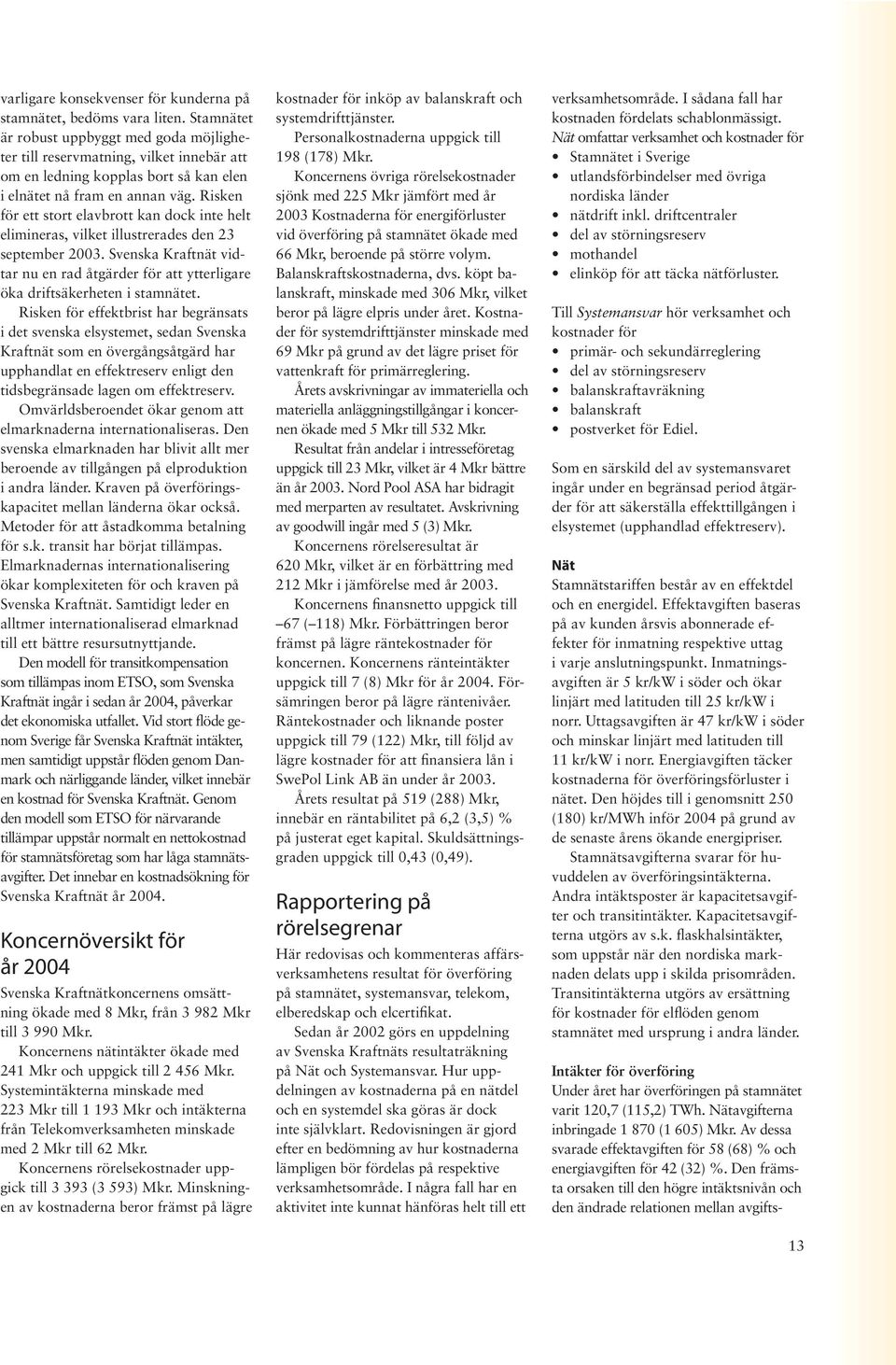 varligare konsekvenser för kunderna på stamnätet, bedöms vara liten. Stamnätet är robust uppbyggt med goda möjligheter till reservmatning, vilket innebär att om en ledning kopplas bort så kan elen i elnätet nå fram en annan väg. Risken för ett stort elavbrott kan dock inte helt elimineras, vilket illustrerades den 23 september 2003. Svenska Kraftnät vidtar nu en rad åtgärder för att ytterligare öka driftsäkerheten i stamnätet.

Risken för effektbrist har begränsats i det svenska elsystemet, sedan Svenska Kraftnät som en övergångsåtgärd har upphandlat en effektreserv enligt den tidsbegränsade lagen om effektreserv.

Omvärldsberoendet ökar genom att elmarknaderna internationaliseras. Den svenska elmarknaden har blivit allt mer beroende av tillgången på elproduktion i andra länder. Kraven på överföringskapacitet mellan länderna ökar också. Metoder för att åstadkomma betalning för s.k. transit har börjat tillämpas. Elmarknadernas internationalisering ökar komplexiteten för och kraven på Svenska Kraftnät. Samtidigt leder en alltmer internationaliserad elmarknad till ett bättre resursutnyttjande.

Den modell för transitkompensation som tillämpas inom ETSO, som Svenska Kraftnät ingår i sedan år 2004, påverkar det ekonomiska utfallet. Vid stort flöde genom Sverige får Svenska Kraftnät intäkter, men samtidigt uppstår flöden genom Danmark och närliggande länder, vilket innebär en kostnad för Svenska Kraftnät. Genom den modell som ETSO för närvarande tillämpar uppstår normalt en nettokostnad för stamnätsföretag som har låga stamnätsavgifter. Det innebar en kostnadsökning för Svenska Kraftnät år 2004.

Koncernöversikt för år 2004

Svenska Kraftnätkoncernens omsättning ökade med 8 Mkr, från 3 982 Mkr till 3 990 Mkr.

Koncernens nätintäkter ökade med 241 Mkr och uppgick till 2 456 Mkr. Systemintäkterna minskade med 223 Mkr till 1 193 Mkr och intäkterna från Telekomverksamheten minskade med 2 Mkr till 62 Mkr.

Koncernens rörelsekostnader uppgick till 3 393 (3 593) Mkr. Minskningen av kostnaderna beror främst på lägre kostnader för inköp av balanskraft och systemdrifttjänster.

Personalkostnaderna uppgick till 198 (178) Mkr.

Koncernens övriga rörelsekostnader sjönk med 225 Mkr jämfört med år 2003 Kostnaderna för energiförluster vid överföring på stamnätet ökade med 66 Mkr, beroende på större volym. Balanskraftskostnaderna, dvs. köpt balanskraft, minskade med 306 Mkr, vilket beror på lägre elpris under året. Kostnader för systemdrifttjänster minskade med 69 Mkr på grund av det lägre priset för vattenkraft för primärreglering.

Årets avskrivningar av immateriella och materiella anläggningstillgångar i koncernen ökade med 5 Mkr till 532 Mkr.

Resultat från andelar i intresseföretag uppgick till 23 Mkr, vilket är 4 Mkr bättre än år 2003. Nord Pool ASA har bidragit med merparten av resultatet. Avskrivning av goodwill ingår med 5 (3) Mkr.

Koncernens rörelseresultat är 620 Mkr, vilket är en förbättring med 212 Mkr i jämförelse med år 2003.

Koncernens finansnetto uppgick till –67 (–118) Mkr. Förbättringen beror främst på lägre räntekostnader för koncernen. Koncernens ränteintäkter uppgick till 7 (8) Mkr för år 2004. Försämringen beror på lägre räntenivåer. Räntekostnader och liknande poster uppgick till 79 (122) Mkr, till följd av lägre kostnader för att finansiera lån i SwePol Link AB än under år 2003.

Årets resultat på 519 (288) Mkr, innebär en räntabilitet på 6,2 (3,5) % på justerat eget kapital. Skuldsättningsgraden uppgick till 0,43 (0,49).

Rapportering på rörelsegrenar

Här redovisas och kommenteras affärsverksamhetens resultat för överföring på stamnätet, systemansvar, telekom, elberedskap och elcertifikat.

Sedan år 2002 görs en uppdelning av Svenska Kraftnäts resultaträkning på Nät och Systemansvar. Hur uppdelningen av kostnaderna på en nätdel och en systemdel ska göras är dock inte självklart. Redovisningen är gjord efter en bedömning av hur kostnaderna lämpligen bör fördelas på respektive verksamhetsområde. I några fall har en aktivitet inte kunnat hänföras helt till ett verksamhetsområde. I sådana fall har kostnaden fördelats schablonmässigt.

Nät omfattar verksamhet och kostnader för
• Stamnätet i Sverige
• utlandsförbindelser med övriga nordiska länder
• nätdrift inkl. driftcentraler
• del av störningsreserv
• mothandel
• elinköp för att täcka nätförluster.

Till Systemansvar hör verksamhet och kostnader för
• primär- och sekundärreglering
• del av störningsreserv
• balanskraftavräkning
• balanskraft
• postverket för Ediel.

Som en särskild del av systemansvaret ingår under en begränsad period åtgärder för att säkerställa effekttillgången i elsystemet (upphandlad effektreserv).

Nät
Stamnätstariffen består av en effektdel och en energidel. Effektavgiften baseras på av kunden årsvis abonnerade effekter för inmatning respektive uttag i varje anslutningspunkt. Inmatningsavgiften är 5 kr/kW i söder och ökar linjärt med latituden till 25 kr/kW i norr. Uttagsavgiften är 47 kr/kW i söder och minskar linjärt med latituden till 11 kr/kW i norr. Energiavgiften täcker kostnaderna för överföringsförluster i nätet. Den höjdes till i genomsnitt 250 (180) kr/MWh inför 2004 på grund av de senaste årens ökande energipriser.

Stamnätsavgifterna svarar för huvuddelen av överföringsintäkterna. Andra intäktsposter är kapacitetsavgifter och transitintäkter. Kapacitetsavgifterna utgörs av s.k. flaskhalsintäkter, som uppstår när den nordiska marknaden delats upp i skilda prisområden. Transitintäkterna utgörs av ersättning för kostnader för elflöden genom stamnätet med ursprung i andra länder.

Intäkter för överföring
Under året har överföringen på stamnätet varit 120,7 (115,2) TWh. Nätavgifterna inbringade 1 870 (1 605) Mkr. Av dessa svarade effektavgiften för 58 (68) % och energiavgiften för 42 (32) %. Den främsta orsaken till den högre intäktsnivån och den ändrade relationen mellan avgifts-

13